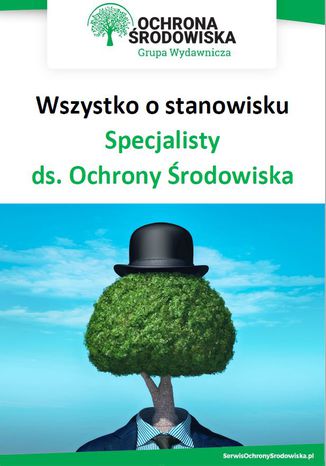 OCHRONA ŚRODOWISKA
Grupa Wydawnicza

Wszystko o stanowisku
Specjalisty
ds. Ochrony Środowiska

SerwisOchronySrodowiska.pl